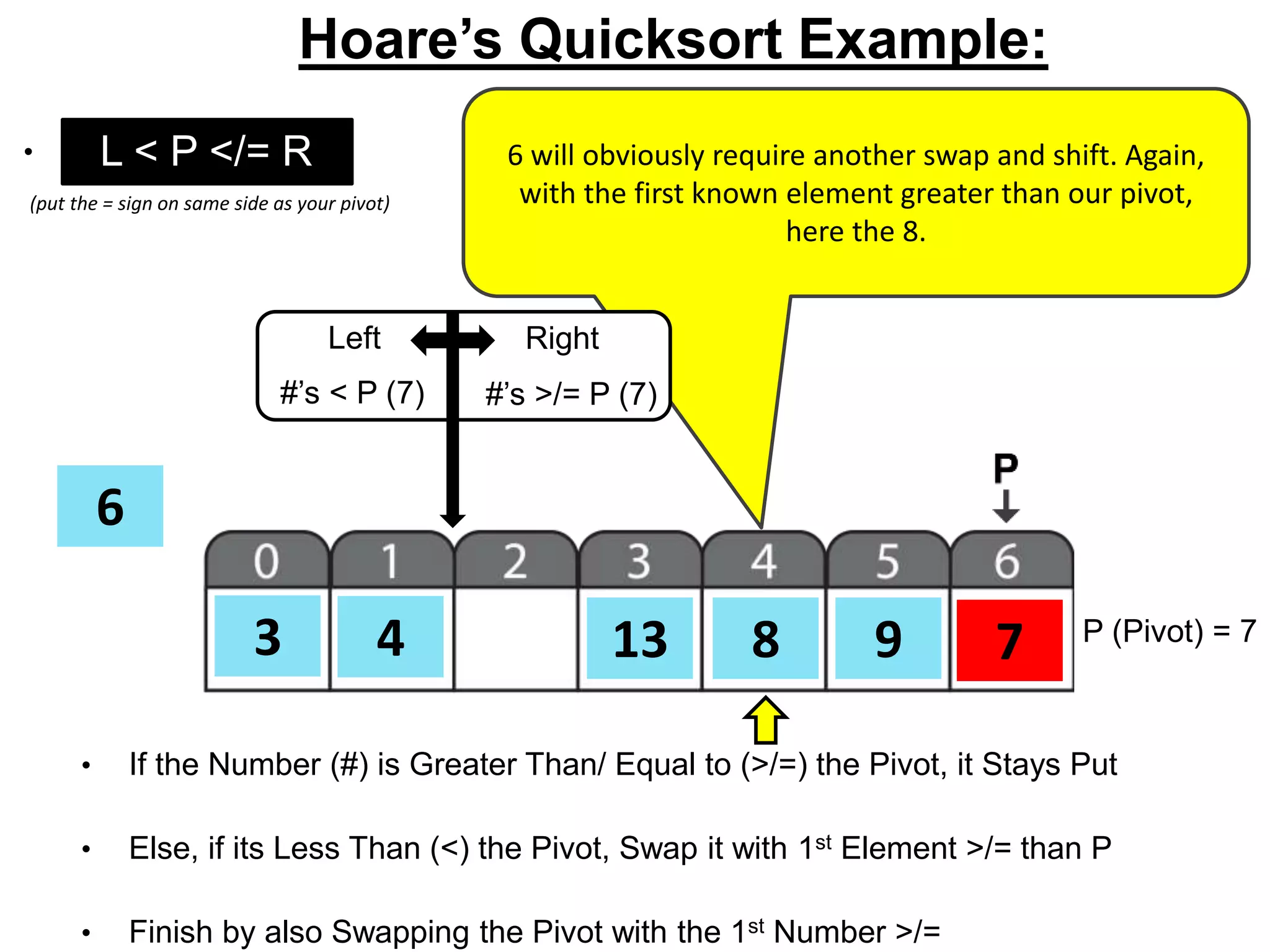 Hoare's Quicksort Example:

• L < P </= R

(put the = sign on same side as your pivot)

6 will obviously require another swap and shift. Again, with the first known element greater than our pivot, here the 8.

Left
#'s < P (7)

Right
#'s >/= P (7)

6

P

| 0 | 1 | 2 | 3 | 4 | 5 | 6 |
|---|---|---|---|---|---|---|
| 3 | 4 | | 13 | 8 | 9 | 7 |

P (Pivot) = 7

• If the Number (#) is Greater Than/ Equal to (>/=) the Pivot, it Stays Put

• Else, if its Less Than (<) the Pivot, Swap it with 1$^{st}$ Element >/= than P

• Finish by also Swapping the Pivot with the 1$^{st}$ Number >/=